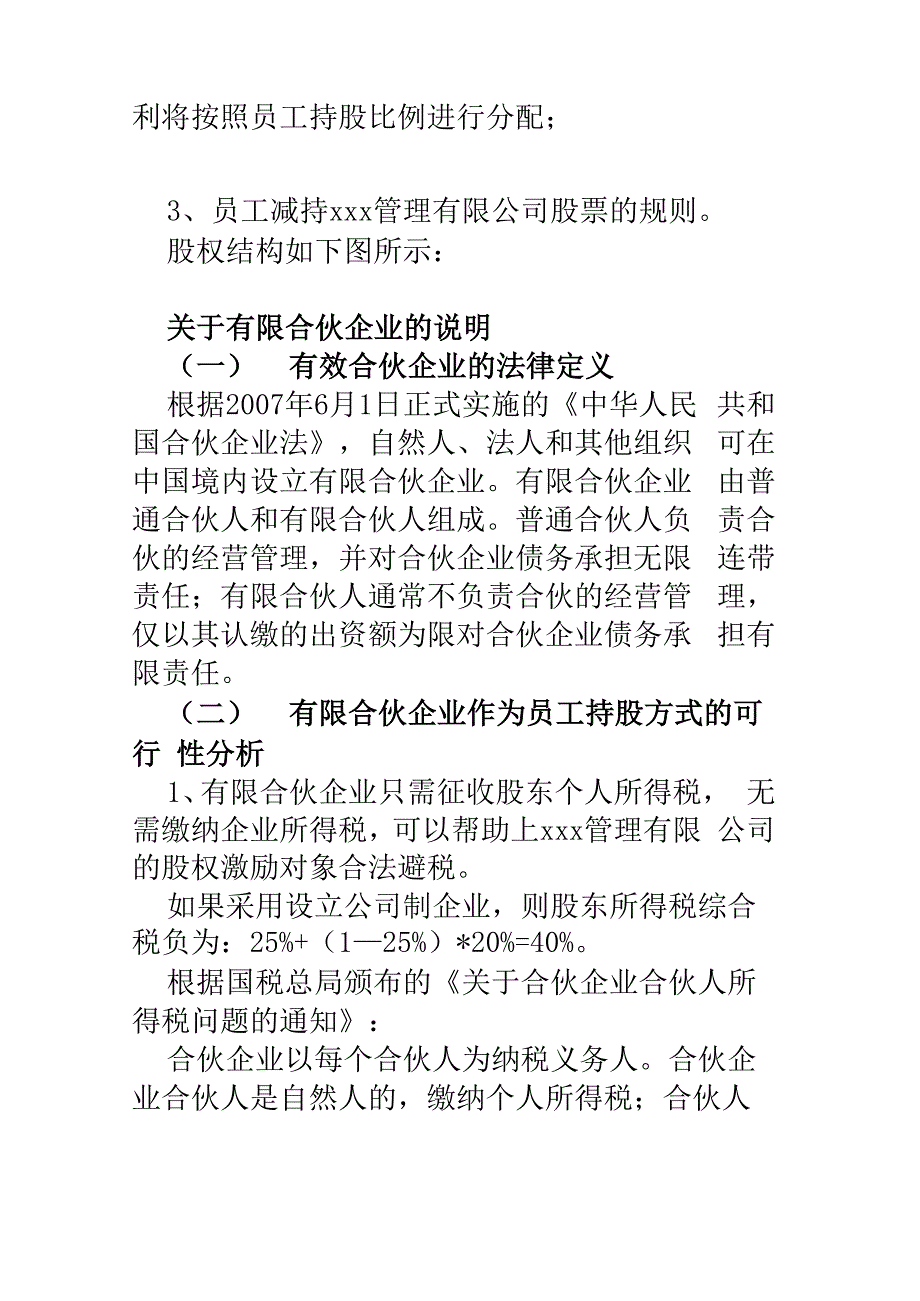 利将按照员工持股比例进行分配；

3、员工减持xxx管理有限公司股票的规则。
股权结构如下图所示：

关于有限合伙企业的说明
（一） 有效合伙企业的法律定义
根据2007年6月1日正式实施的《中华人民 共和国合伙企业法》，自然人、法人和其他组织 可在中国境内设立有限合伙企业。有限合伙企业 由普通合伙人和有限合伙人组成。普通合伙人负 责合伙的经营管理，并对合伙企业债务承担无限 连带责任；有限合伙人通常不负责合伙的经营管 理，仅以其认缴的出资额为限对合伙企业债务承 担有限责任。
（二） 有限合伙企业作为员工持股方式的可行 性分析
1、有限合伙企业只需征收股东个人所得税， 无需缴纳企业所得税，可以帮助上xxx管理有限 公司的股权激励对象合法避税。
如果采用设立公司制企业，则股东所得税综合税负为：25%+（1—25%）*20%=40%。
根据国税总局颁布的《关于合伙企业合伙人所得税问题的通知》：
合伙企业以每个合伙人为纳税义务人。合伙企业合伙人是自然人的，缴纳个人所得税；合伙人